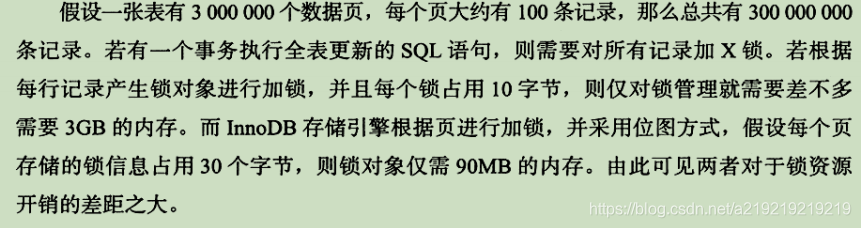 假设一张表有 3 000 000 个数据页，每个页大约有 100 条记录，那么总共有 300 000 000 条记录。若有一个事务执行全表更新的 SQL 语句，则需要对所有记录加 X 锁。若根据每行记录产生锁对象进行加锁，并且每个锁占用 10 字节，则仅对锁管理就需要差不多需要 3GB 的内存。而 InnoDB 存储引擎根据页进行加锁，并采用位图方式，假设每个页存储的锁信息占用 30 个字节，则锁对象仅需 90MB 的内存。由此可见两者对于锁资源开销的差距之大。

https://blog.csdn.net/a219219219219